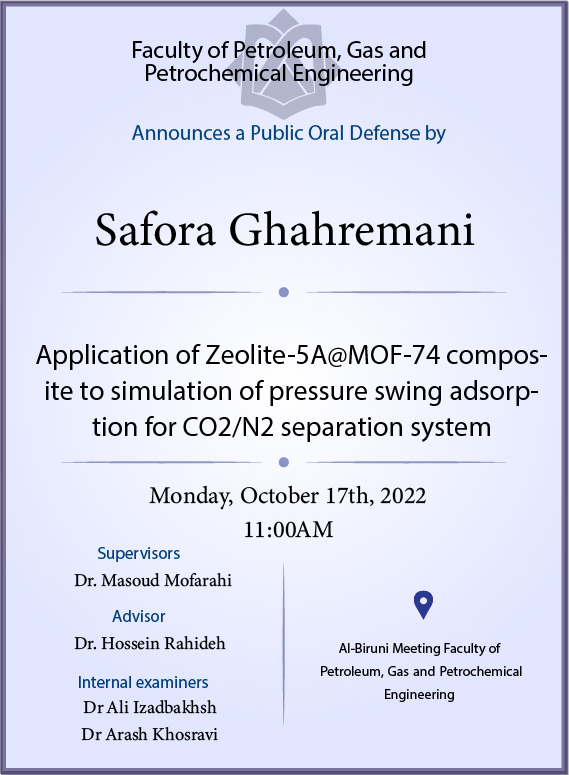 Faculty of Petroleum, Gas and Petrochemical Engineering

Announces a Public Oral Defense by

Safora Ghahremani

Application of Zeolite-5A@MOF-74 composite to simulation of pressure swing adsorption for CO2/N2 separation system

Monday, October 17th, 2022
11:00AM

Supervisors
Dr. Masoud Mofarahi

Advisor
Dr. Hossein Rahideh

Internal examiners
Dr Ali Izadbakhsh
Dr Arash Khosravi

Al-Biruni Meeting Faculty of Petroleum, Gas and Petrochemical Engineering